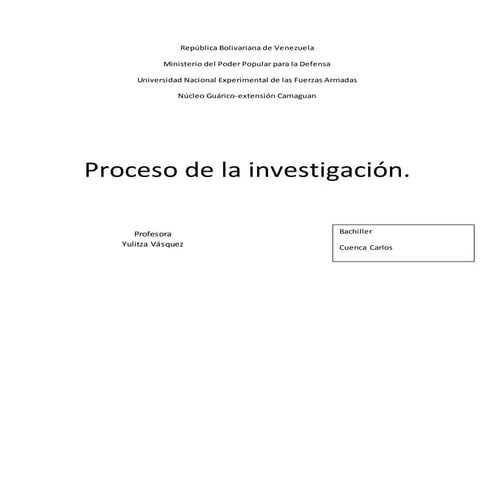 República Bolivariana de Venezuela

Ministerio del Poder Popular para la Defensa

Universidad Nacional Experimental de las Fuerzas Armadas

Núcleo Guárico-extensión Camaguan

Proceso de la investigación.

Profesora
Yulitza Vásquez

Bachiller

Cuenca Carlos